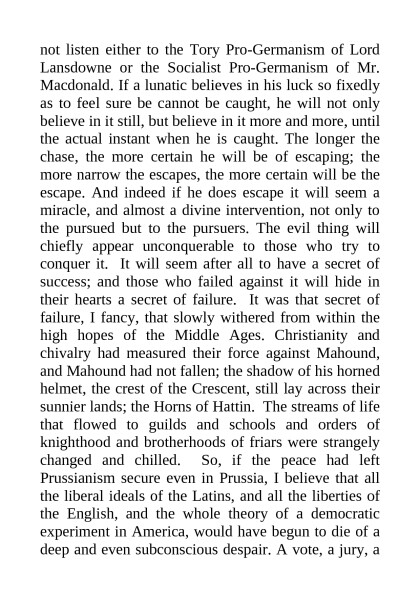 not listen either to the Tory Pro-Germanism of Lord Lansdowne or the Socialist Pro-Germanism of Mr. Macdonald. If a lunatic believes in his luck so fixedly as to feel sure be cannot be caught, he will not only believe in it still, but believe in it more and more, until the actual instant when he is caught. The longer the chase, the more certain he will be of escaping; the more narrow the escapes, the more certain will be the escape. And indeed if he does escape it will seem a miracle, and almost a divine intervention, not only to the pursued but to the pursuers. The evil thing will chiefly appear unconquerable to those who try to conquer it. It will seem after all to have a secret of success; and those who failed against it will hide in their hearts a secret of failure. It was that secret of failure, I fancy, that slowly withered from within the high hopes of the Middle Ages. Christianity and chivalry had measured their force against Mahound, and Mahound had not fallen; the shadow of his horned helmet, the crest of the Crescent, still lay across their sunnier lands; the Horns of Hattin. The streams of life that flowed to guilds and schools and orders of knighthood and brotherhoods of friars were strangely changed and chilled. So, if the peace had left Prussianism secure even in Prussia, I believe that all the liberal ideals of the Latins, and all the liberties of the English, and the whole theory of a democratic experiment in America, would have begun to die of a deep and even subconscious despair. A vote, a jury, a